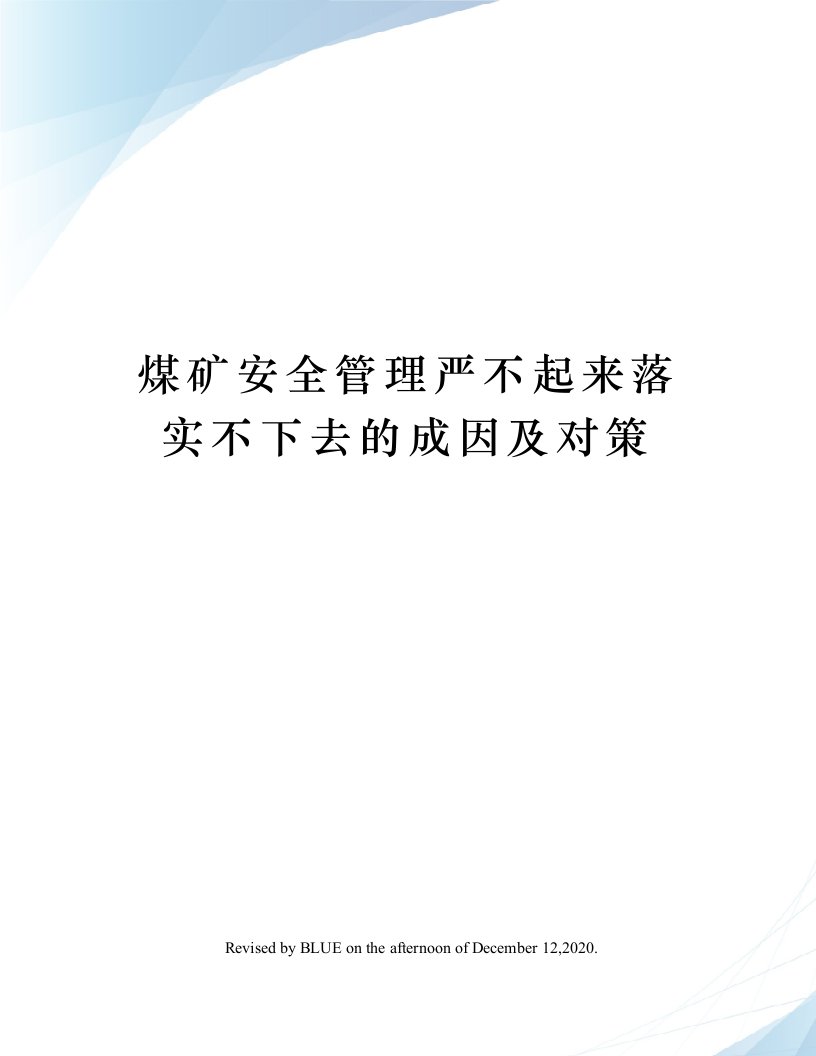 煤矿安全管理严不起来落实不下去的成因及对策

Revised by BLUE on the afternoon of December 12,2020.